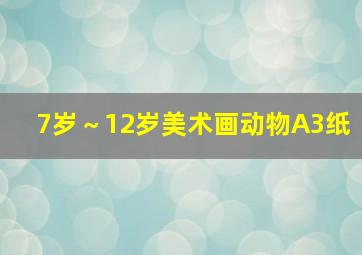 7岁 ~ 12岁美术画动物A3纸